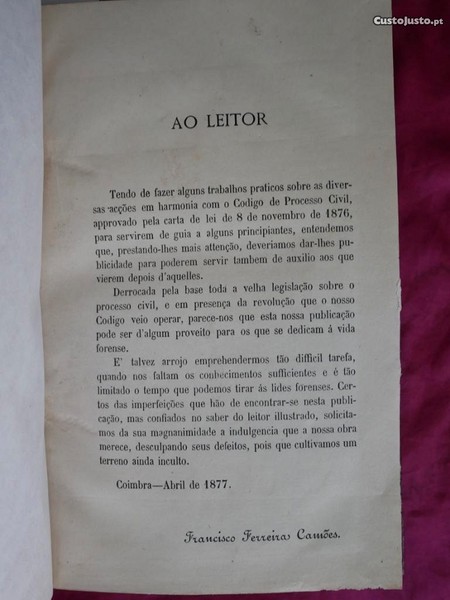 CustoJusto.pt

AO LEITOR

Tendo de fazer alguns trabalhos praticos sobre as diversas acções em harmonia com o Codigo de Processo Civil, approvado pela carta de lei de 8 de novembro de 1876, para servirem de guia a alguns principiantes, entendemos que, prestando-lhes mais attenção, deveriamos dar-lhes publicidade para poderem servir tambem de auxilio aos que vierem depois d'aquelles.

Derrocada pela base toda a velha legislação sobre o processo civil, e em presença da revolução que o nosso Codigo veio operar, parece-nos que esta nossa publicação pode ser d'algum proveito para os que se dedicam á vida forense.

E' talvez arrojo emprehendermos tão difficil tarefa, quando nos faltam os conhecimentos sufficientes e é tão limitado o tempo que podemos tirar ás lides forenses. Certos das imperfeições que hão de encontrar-se nesta publicação, mas confiados no saber do leitor illustrado, solicitamos da sua magnanimidade a indulgencia que a nossa obra merece, desculpando seus defeitos, pois que cultivamos um terreno ainda inculto.

Coimbra—Abril de 1877.

Francisco Ferreira Camões.